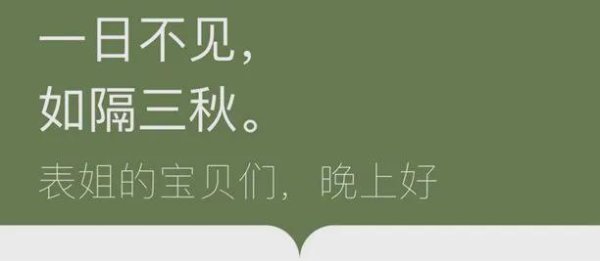 一日不见，
如隔三秋。

表姐的宝贝们，晚上好